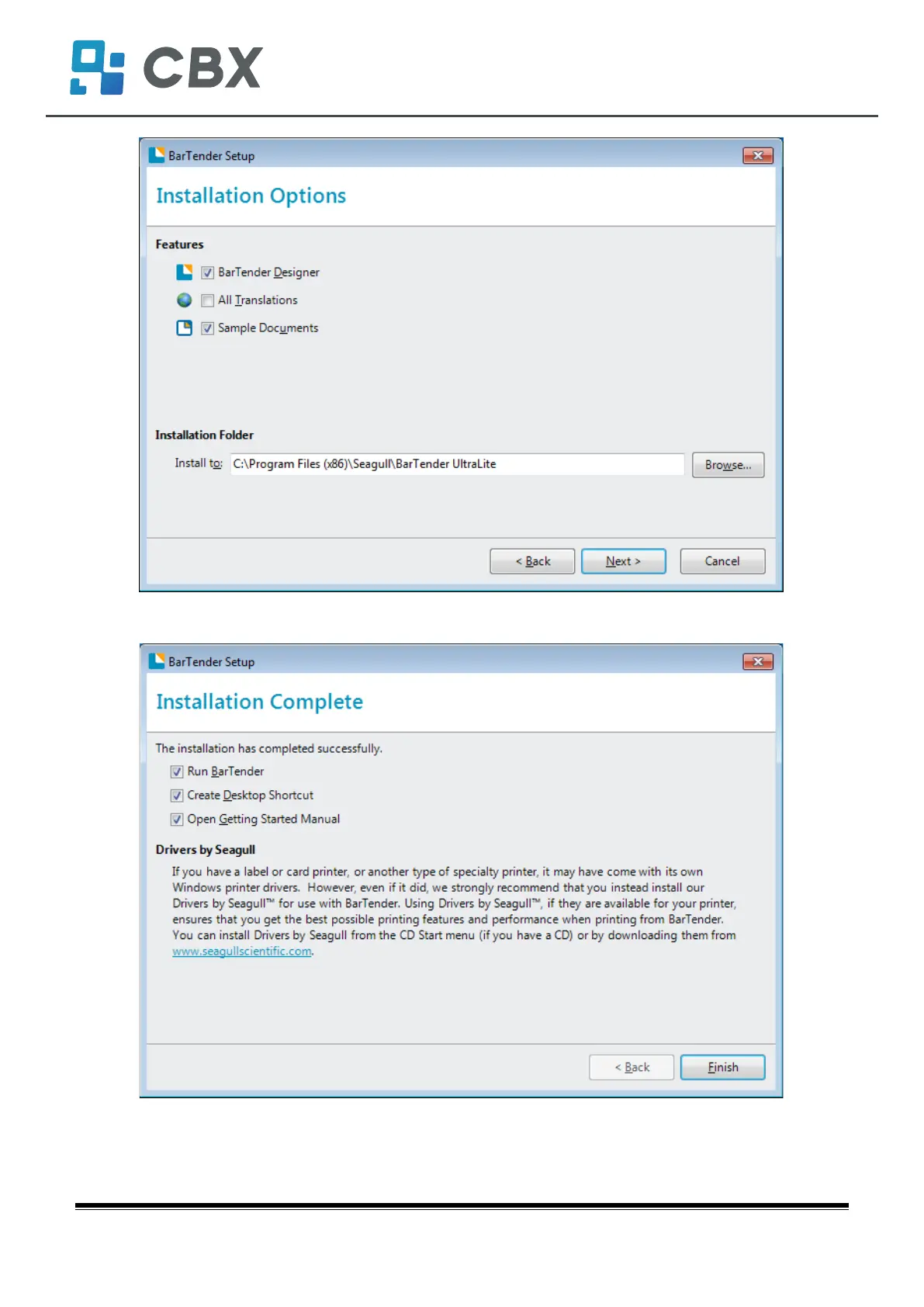 CBX

BarTender Setup

Installation Options

Features

☑ BarTender Designer

☐ All Translations

☑ Sample Documents

Installation Folder

Install to: C:\Program Files (x86)\Seagull\BarTender UltraLite

Browse...

< Back Next > Cancel

BarTender Setup

Installation Complete

The installation has completed successfully.

☑ Run BarTender

☑ Create Desktop Shortcut

☑ Open Getting Started Manual

Drivers by Seagull

If you have a label or card printer, or another type of specialty printer, it may have come with its own Windows printer drivers. However, even if it did, we strongly recommend that you instead install our Drivers by Seagull™ for use with BarTender. Using Drivers by Seagull™, if they are available for your printer, ensures that you get the best possible printing features and performance when printing from BarTender. You can install Drivers by Seagull from the CD Start menu (if you have a CD) or by downloading them from www.seagullscientific.com.

< Back Finish